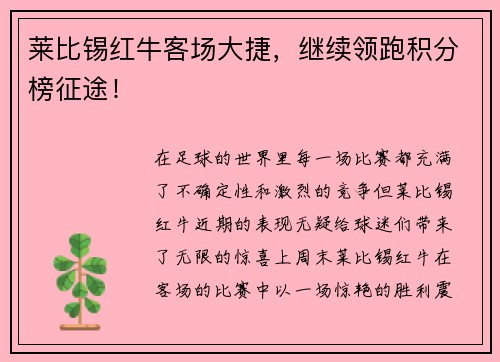 莱比锡红牛客场大捷，继续领跑积分榜征途！

在足球的世界里每一场比赛都充满了不确定性和激烈的竞争但莱比锡红牛近期的表现无疑给球迷们带来了无限的惊喜上周末莱比锡红牛在客场的比赛中以一场惊艳的胜利震